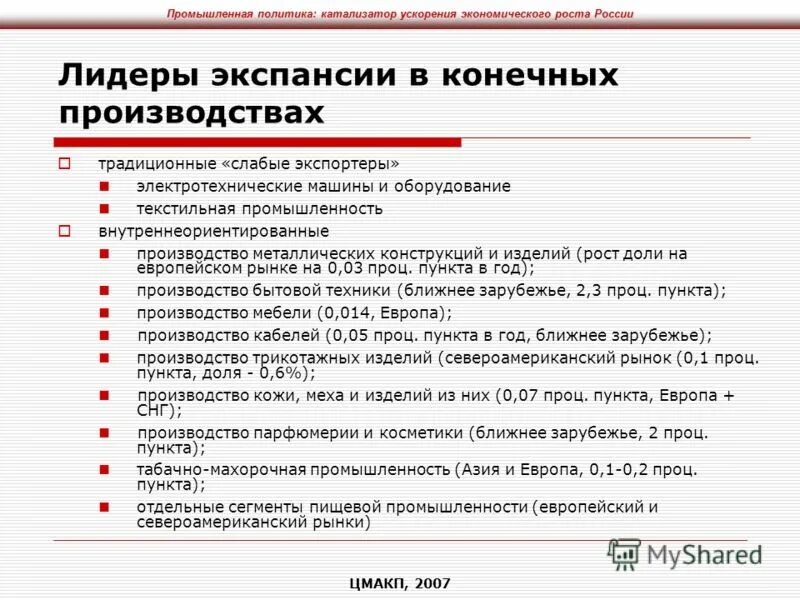 Промышленная политика: катализатор ускорения экономического роста России

Лидеры экспансии в конечных производствах

традиционные «слабые экспортеры»
электротехнические машины и оборудование
текстильная промышленность
внутреннеориентированные
производство металлических конструкций и изделий (рост доли на европейском рынке на 0,03 проц. пункта в год);
производство бытовой техники (ближнее зарубежье, 2,3 проц. пункта);
производство мебели (0,014, Европа);
производство кабелей (0,05 проц. пункта в год, ближнее зарубежье);
производство трикотажных изделий (североамериканский рынок (0,1 проц. пункта, доля - 0,6%);
производство кожи, меха и изделий из них (0,07 проц. пункта, Европа + СНГ);
производство парфюмерии и косметики (ближнее зарубежье, 2 проц. пункта);
табачно-махорочная промышленность (Азия и Европа, 0,1-0,2 проц. пункта);
отдельные сегменты пищевой промышленности (европейский и североамериканский рынки)

MyShared

ЦМАКП, 2007